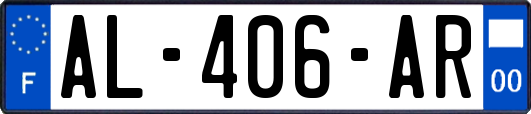 F
AL-406-AR
00